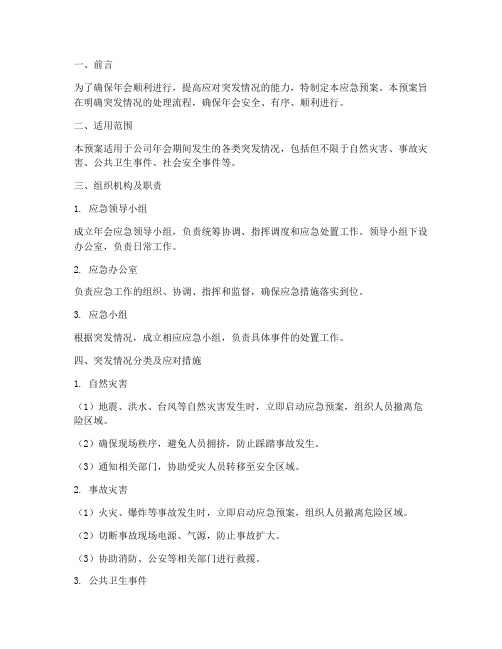 一、前言

为了确保年会顺利进行，提高应对突发情况的能力，特制定本应急预案。本预案旨在明确突发情况的处理流程，确保年会安全、有序、顺利进行。

二、适用范围

本预案适用于公司年会期间发生的各类突发情况，包括但不限于自然灾害、事故灾害、公共卫生事件、社会安全事件等。

三、组织机构及职责

1. 应急领导小组

成立年会应急领导小组，负责统筹协调、指挥调度和应急处置工作。领导小组下设办公室，负责日常工作。

2. 应急办公室

负责应急工作的组织、协调、指挥和监督，确保应急措施落实到位。

3. 应急小组

根据突发情况，成立相应应急小组，负责具体事件的处置工作。

四、突发情况分类及应对措施

1. 自然灾害

（1）地震、洪水、台风等自然灾害发生时，立即启动应急预案，组织人员撤离危险区域。

（2）确保现场秩序，避免人员拥挤，防止踩踏事故发生。

（3）通知相关部门，协助受灾人员转移至安全区域。

2. 事故灾害

（1）火灾、爆炸等事故发生时，立即启动应急预案，组织人员撤离危险区域。

（2）切断事故现场电源、气源，防止事故扩大。

（3）协助消防、公安等相关部门进行救援。

3. 公共卫生事件